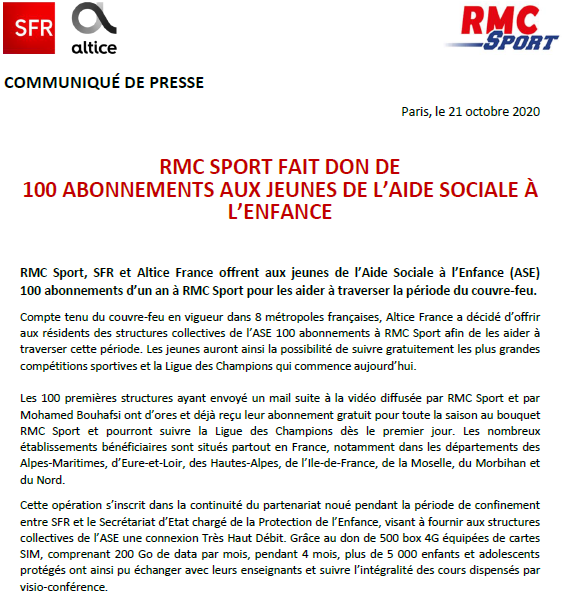 SFR

altice

RMC SPORT

COMMUNIQUÉ DE PRESSE

Paris, le 21 octobre 2020

RMC SPORT FAIT DON DE
100 ABONNEMENTS AUX JEUNES DE L'AIDE SOCIALE À L'ENFANCE

RMC Sport, SFR et Altice France offrent aux jeunes de l'Aide Sociale à l'Enfance (ASE) 100 abonnements d'un an à RMC Sport pour les aider à traverser la période du couvre-feu.

Compte tenu du couvre-feu en vigueur dans 8 métropoles françaises, Altice France a décidé d'offrir aux résidents des structures collectives de l'ASE 100 abonnements à RMC Sport afin de les aider à traverser cette période. Les jeunes auront ainsi la possibilité de suivre gratuitement les plus grandes compétitions sportives et la Ligue des Champions qui commence aujourd'hui.

Les 100 premières structures ayant envoyé un mail suite à la vidéo diffusée par RMC Sport et par Mohamed Bouhafsi ont d'ores et déjà reçu leur abonnement gratuit pour toute la saison au bouquet RMC Sport et pourront suivre la Ligue des Champions dès le premier jour. Les nombreux établissements bénéficiaires sont situés partout en France, notamment dans les départements des Alpes-Maritimes, d'Eure-et-Loir, des Hautes-Alpes, de l'Ile-de-France, de la Moselle, du Morbihan et du Nord.

Cette opération s'inscrit dans la continuité du partenariat noué pendant la période de confinement entre SFR et le Secrétariat d'Etat chargé de la Protection de l'Enfance, visant à fournir aux structures collectives de l'ASE une connexion Très Haut Débit. Grâce au don de 500 box 4G équipées de cartes SIM, comprenant 200 Go de data par mois, pendant 4 mois, plus de 5 000 enfants et adolescents protégés ont ainsi pu échanger avec leurs enseignants et suivre l'intégralité des cours dispensés par visio-conférence.